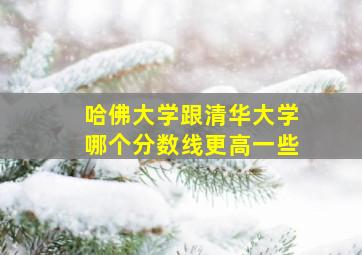 哈佛大学跟清华大学
哪个分数线更高一些